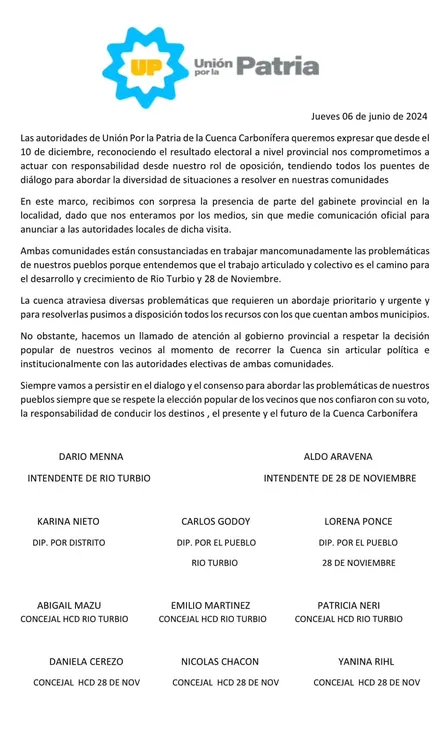 UP Unión por la Patria

Jueves 06 de junio de 2024

Las autoridades de Unión Por la Patria de la Cuenca Carbonífera queremos expresar que desde el 10 de diciembre, reconociendo el resultado electoral a nivel provincial nos comprometimos a actuar con responsabilidad desde nuestro rol de oposición, tendiendo todos los puentes de diálogo para abordar la diversidad de situaciones a resolver en nuestras comunidades

En este marco, recibimos con sorpresa la presencia de parte del gabinete provincial en la localidad, dado que nos enteramos por los medios, sin que medie comunicación oficial para anunciar a las autoridades locales de dicha visita.

Ambas comunidades están consustanciadas en trabajar mancomunadamente las problemáticas de nuestros pueblos porque entendemos que el trabajo articulado y colectivo es el camino para el desarrollo y crecimiento de Rio Turbio y 28 de Noviembre.

La cuenca atraviesa diversas problemáticas que requieren un abordaje prioritario y urgente y para resolverlas pusimos a disposición todos los recursos con los que cuentan ambos municipios.

No obstante, hacemos un llamado de atención al gobierno provincial a respetar la decisión popular de nuestros vecinos al momento de recorrer la Cuenca sin articular política e institucionalmente con las autoridades electivas de ambas comunidades.

Siempre vamos a persistir en el dialogo y el consenso para abordar las problemáticas de nuestros pueblos siempre que se respete la elección popular de los vecinos que nos confiaron con su voto, la responsabilidad de conducir los destinos , el presente y el futuro de la Cuenca Carbonífera

DARIO MENNA
INTENDENTE DE RIO TURBIO

ALDO ARAVENA
INTENDENTE DE 28 DE NOVIEMBRE

KARINA NIETO
DIP. POR DISTRITO

CARLOS GODOY
DIP. POR EL PUEBLO RIO TURBIO

LORENA PONCE
DIP. POR EL PUEBLO 28 DE NOVIEMBRE

ABIGAIL MAZU
CONCEJAL HCD RIO TURBIO

EMILIO MARTINEZ
CONCEJAL HCD RIO TURBIO

PATRICIA NERI
CONCEJAL HCD RIO TURBIO

DANIELA CEREZO
CONCEJAL HCD 28 DE NOV

NICOLAS CHACON
CONCEJAL HCD 28 DE NOV

YANINA RIHL
CONCEJAL HCD 28 DE NOV